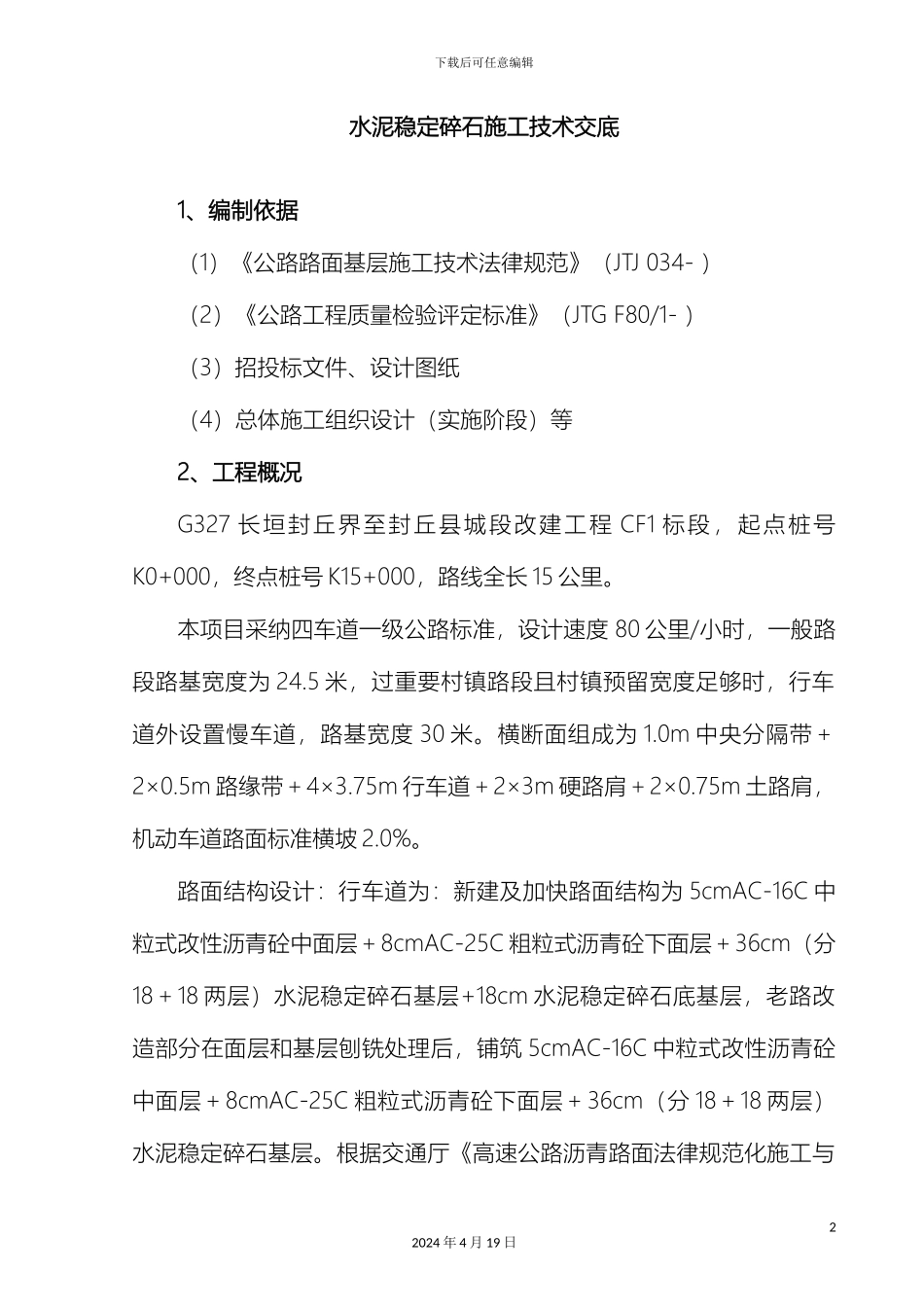 下载后可任意编辑

水泥稳定碎石施工技术交底

1、编制依据

（1）《公路路面基层施工技术法律规范》（JTJ 034- ）

（2）《公路工程质量检验评定标准》（JTG F80/1- ）

（3）招投标文件、设计图纸

（4）总体施工组织设计（实施阶段）等

2、工程概况

G327 长垣封丘界至封丘县城段改建工程 CF1 标段，起点桩号 K0+000，终点桩号 K15+000，路线全长 15 公里。

本项目采纳四车道一级公路标准，设计速度 80 公里/小时，一般路段路基宽度为 24.5 米，过重要村镇路段且村镇预留宽度足够时，行车道外设置慢车道，路基宽度 30 米。横断面组成为 1.0m 中央分隔带 + 2×0.5m 路缘带 + 4×3.75m 行车道 + 2×3m 硬路肩 + 2×0.75m 土路肩，机动车道路面标准横坡 2.0%。

路面结构设计：行车道为：新建及加快路面结构为 5cmAC-16C 中粒式改性沥青砼中面层 + 8cmAC-25C 粗粒式沥青砼下面层 + 36cm（分 18 + 18 两层）水泥稳定碎石基层+18cm 水泥稳定碎石底基层，老路改造部分在面层和基层刨铣处理后，铺筑 5cmAC-16C 中粒式改性沥青砼中面层 + 8cmAC-25C 粗粒式沥青砼下面层 + 36cm（分 18 + 18 两层）水泥稳定碎石基层。根据交通厅《高速公路沥青路面法律规范化施工与

2

2024 年 4 月 19 日